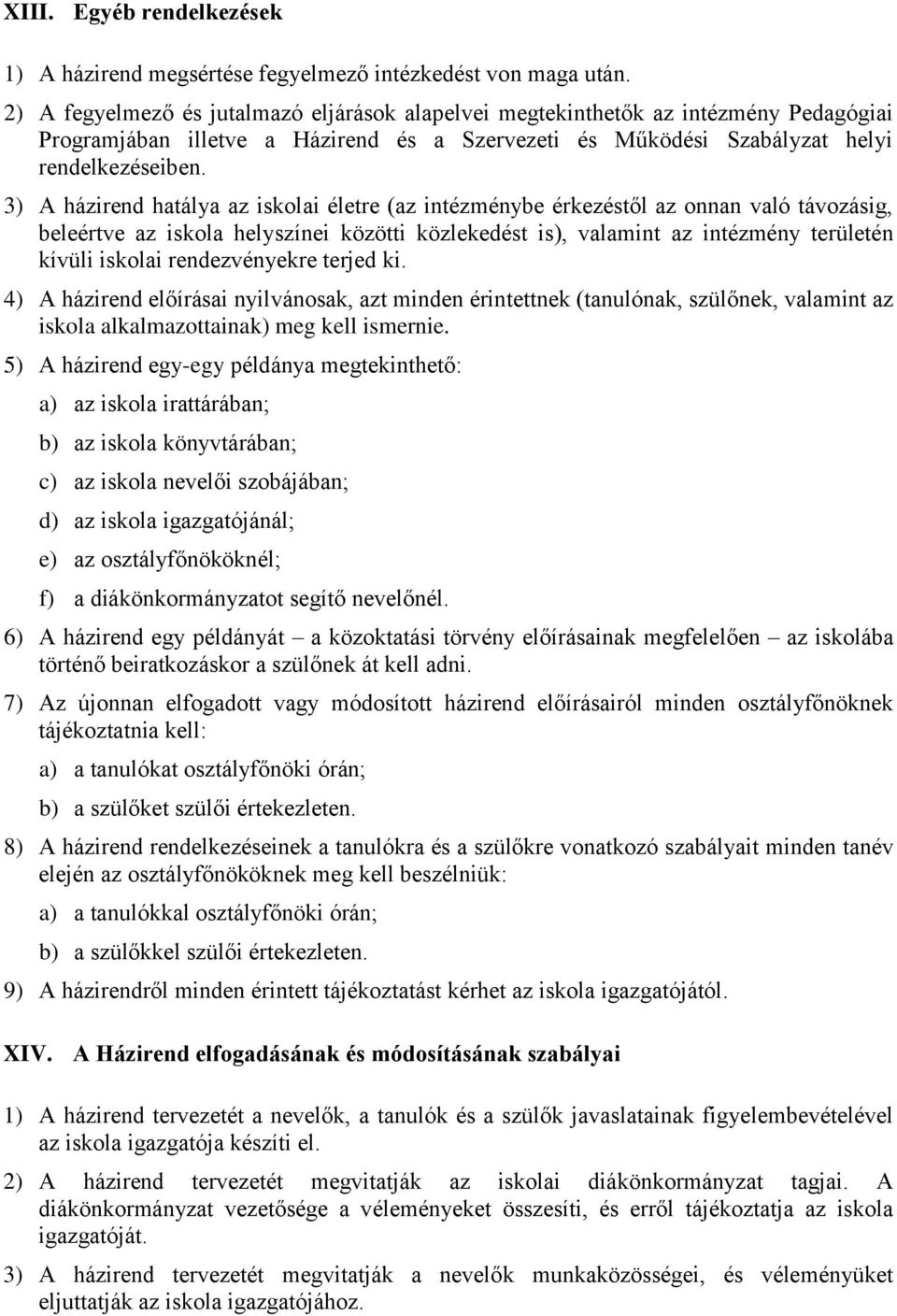 XIII. Egyéb rendelkezések

1) A házirend megsértése fegyelmező intézkedést von maga után.

2) A fegyelmező és jutalmazó eljárások alapelvei megtekinthetők az intézmény Pedagógiai Programjában illetve a Házirend és a Szervezeti és Működési Szabályzat helyi rendelkezéseiben.

3) A házirend hatálya az iskolai életre (az intézménybe érkezéstől az onnan való távozásig, beleértve az iskola helyszínei közötti közlekedést is), valamint az intézmény területén kívüli iskolai rendezvényekre terjed ki.

4) A házirend előírásai nyilvánosak, azt minden érintettnek (tanulónak, szülőnek, valamint az iskola alkalmazottainak) meg kell ismernie.

5) A házirend egy-egy példánya megtekinthető:

a) az iskola irattárában;

b) az iskola könyvtárában;

c) az iskola nevelői szobájában;

d) az iskola igazgatójánál;

e) az osztályfőnököknél;

f) a diákönkormányzatot segítő nevelőnél.

6) A házirend egy példányát – a közoktatási törvény előírásainak megfelelően – az iskolába történő beiratkozáskor a szülőnek át kell adni.

7) Az újonnan elfogadott vagy módosított házirend előírásairól minden osztályfőnöknek tájékoztatnia kell:

a) a tanulókat osztályfőnöki órán;

b) a szülőket szülői értekezleten.

8) A házirend rendelkezéseinek a tanulókra és a szülőkre vonatkozó szabályait minden tanév elején az osztályfőnököknek meg kell beszélniük:

a) a tanulókkal osztályfőnöki órán;

b) a szülőkkel szülői értekezleten.

9) A házirendről minden érintett tájékoztatást kérhet az iskola igazgatójától.

XIV. A Házirend elfogadásának és módosításának szabályai

1) A házirend tervezetét a nevelők, a tanulók és a szülők javaslatainak figyelembevételével az iskola igazgatója készíti el.

2) A házirend tervezetét megvitatják az iskolai diákönkormányzat tagjai. A diákönkormányzat vezetősége a véleményeket összesíti, és erről tájékoztatja az iskola igazgatóját.

3) A házirend tervezetét megvitatják a nevelők munkaközösségei, és véleményüket eljuttatják az iskola igazgatójához.